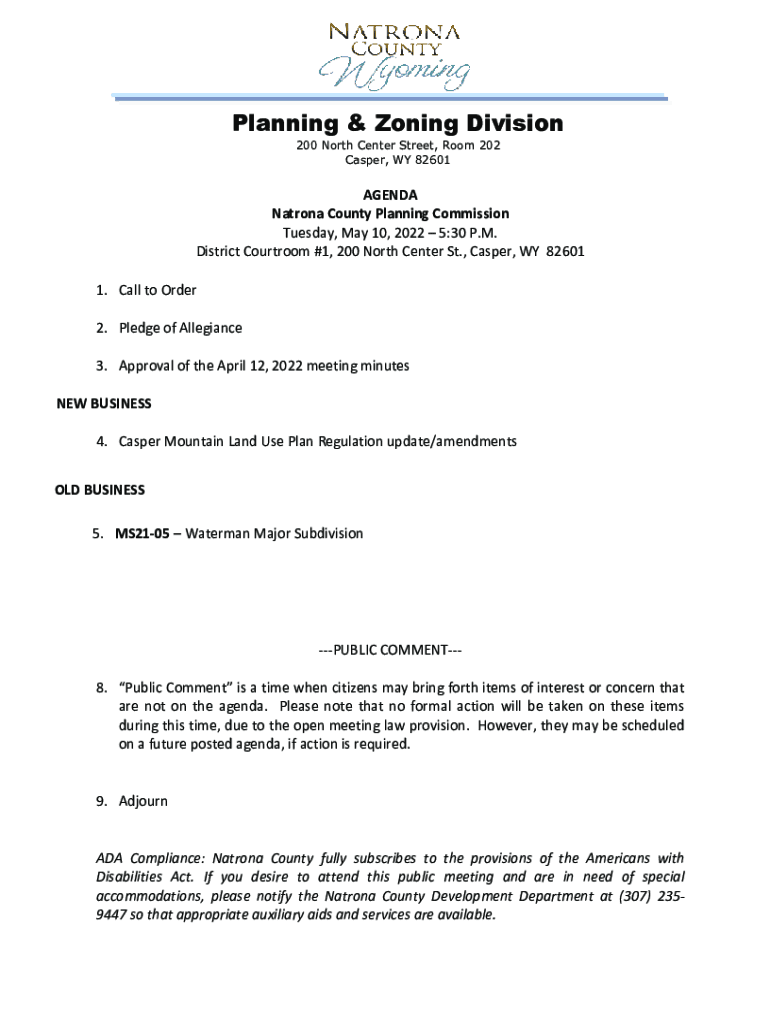 NATRONA COUNTY Wyoming

Planning & Zoning Division
200 North Center Street, Room 202
Casper, WY 82601

AGENDA
Natrona County Planning Commission
Tuesday, May 10, 2022 – 5:30 P.M.
District Courtroom #1, 200 North Center St., Casper, WY 82601

1. Call to Order

2. Pledge of Allegiance

3. Approval of the April 12, 2022 meeting minutes

NEW BUSINESS

4. Casper Mountain Land Use Plan Regulation update/amendments

OLD BUSINESS

5. MS21-05 – Waterman Major Subdivision

---PUBLIC COMMENT---

8. "Public Comment" is a time when citizens may bring forth items of interest or concern that are not on the agenda. Please note that no formal action will be taken on these items during this time, due to the open meeting law provision. However, they may be scheduled on a future posted agenda, if action is required.

9. Adjourn

ADA Compliance: Natrona County fully subscribes to the provisions of the Americans with Disabilities Act. If you desire to attend this public meeting and are in need of special accommodations, please notify the Natrona County Development Department at (307) 235-9447 so that appropriate auxiliary aids and services are available.